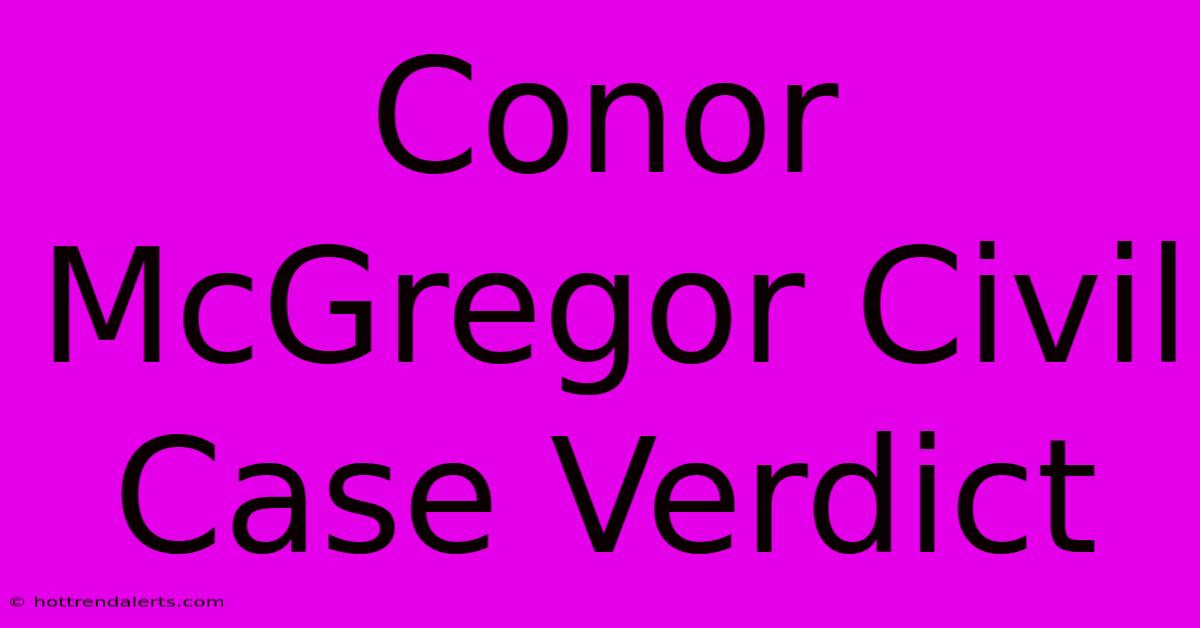 Conor McGregor Civil Case Verdict

© hottrendalerts.com